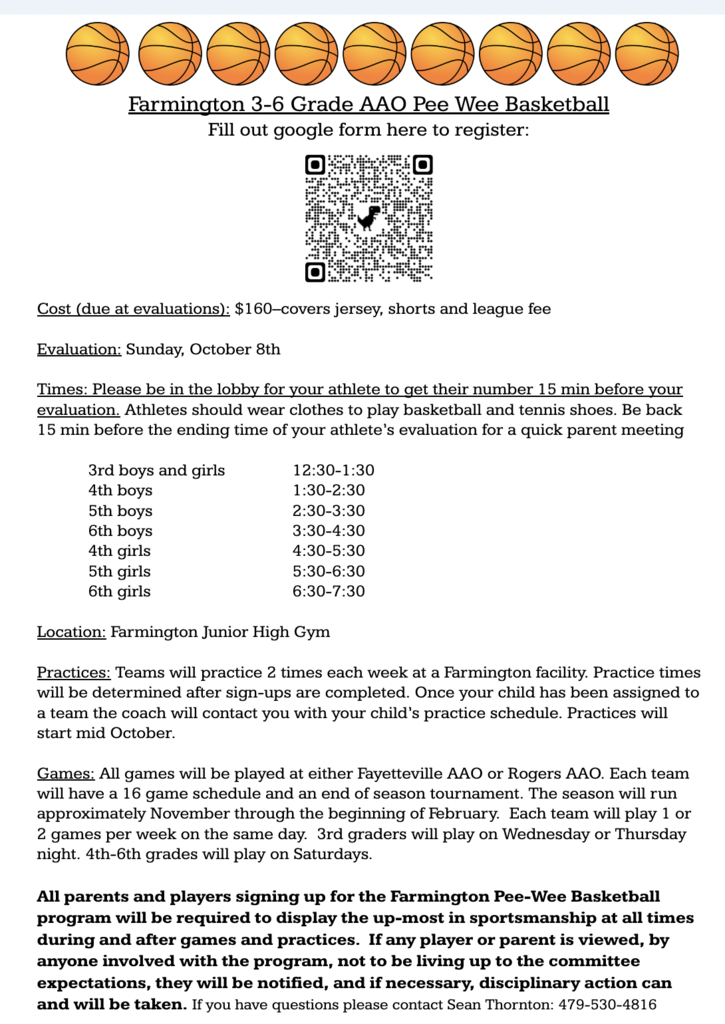 Farmington 3-6 Grade AAO Pee Wee Basketball
Fill out google form here to register:

Cost (due at evaluations): $160–covers jersey, shorts and league fee

Evaluation: Sunday, October 8th

Times: Please be in the lobby for your athlete to get their number 15 min before your evaluation. Athletes should wear clothes to play basketball and tennis shoes. Be back 15 min before the ending time of your athlete's evaluation for a quick parent meeting

| | |
|---|---|
| 3rd boys and girls | 12:30-1:30 |
| 4th boys | 1:30-2:30 |
| 5th boys | 2:30-3:30 |
| 6th boys | 3:30-4:30 |
| 4th girls | 4:30-5:30 |
| 5th girls | 5:30-6:30 |
| 6th girls | 6:30-7:30 |

Location: Farmington Junior High Gym

Practices: Teams will practice 2 times each week at a Farmington facility. Practice times will be determined after sign-ups are completed. Once your child has been assigned to a team the coach will contact you with your child's practice schedule. Practices will start mid October.

Games: All games will be played at either Fayetteville AAO or Rogers AAO. Each team will have a 16 game schedule and an end of season tournament. The season will run approximately November through the beginning of February. Each team will play 1 or 2 games per week on the same day. 3rd graders will play on Wednesday or Thursday night. 4th-6th grades will play on Saturdays.

All parents and players signing up for the Farmington Pee-Wee Basketball program will be required to display the up-most in sportsmanship at all times during and after games and practices. If any player or parent is viewed, by anyone involved with the program, not to be living up to the committee expectations, they will be notified, and if necessary, disciplinary action can and will be taken. If you have questions please contact Sean Thornton: 479-530-4816